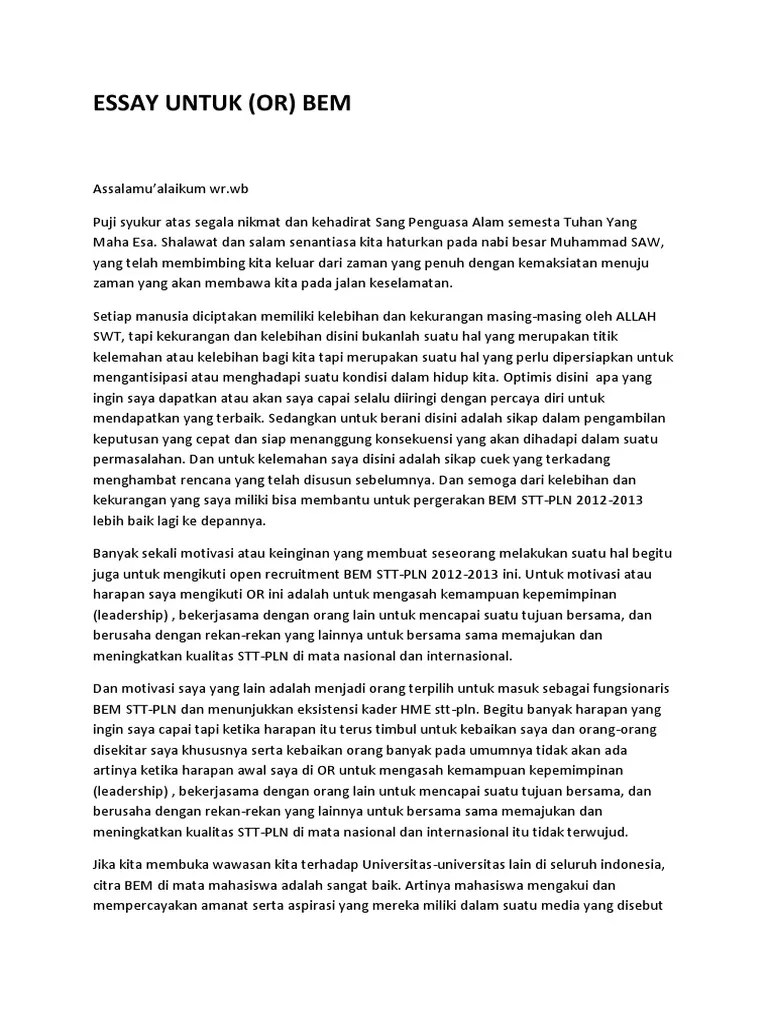 ESSAY UNTUK (OR) BEM

Assalamu'alaikum wr.wb

Puji syukur atas segala nikmat dan kehadirat Sang Penguasa Alam semesta Tuhan Yang Maha Esa. Shalawat dan salam senantiasa kita haturkan pada nabi besar Muhammad SAW, yang telah membimbing kita keluar dari zaman yang penuh dengan kemaksiatan menuju zaman yang akan membawa kita pada jalan keselamatan.

Setiap manusia diciptakan memiliki kelebihan dan kekurangan masing-masing oleh ALLAH SWT, tapi kekurangan dan kelebihan disini bukanlah suatu hal yang merupakan titik kelemahan atau kelebihan bagi kita tapi merupakan suatu hal yang perlu dipersiapkan untuk mengantisipasi atau menghadapi suatu kondisi dalam hidup kita. Optimis disini apa yang ingin saya dapatkan atau akan saya capai selalu diiringi dengan percaya diri untuk mendapatkan yang terbaik. Sedangkan untuk berani disini adalah sikap dalam pengambilan keputusan yang cepat dan siap menanggung konsekuensi yang akan dihadapi dalam suatu permasalahan. Dan untuk kelemahan saya disini adalah sikap cuek yang terkadang menghambat rencana yang telah disusun sebelumnya. Dan semoga dari kelebihan dan kekurangan yang saya miliki bisa membantu untuk pergerakan BEM STT-PLN 2012-2013 lebih baik lagi ke depannya.

Banyak sekali motivasi atau keinginan yang membuat seseorang melakukan suatu hal begitu juga untuk mengikuti open recruitment BEM STT-PLN 2012-2013 ini. Untuk motivasi atau harapan saya mengikuti OR ini adalah untuk mengasah kemampuan kepemimpinan (leadership) , bekerjasama dengan orang lain untuk mencapai suatu tujuan bersama, dan berusaha dengan rekan-rekan yang lainnya untuk bersama sama memajukan dan meningkatkan kualitas STT-PLN di mata nasional dan internasional.

Dan motivasi saya yang lain adalah menjadi orang terpilih untuk masuk sebagai fungsionaris BEM STT-PLN dan menunjukkan eksistensi kader HME stt-pln. Begitu banyak harapan yang ingin saya capai tapi ketika harapan itu terus timbul untuk kebaikan saya dan orang-orang disekitar saya khususnya serta kebaikan orang banyak pada umumnya tidak akan ada artinya ketika harapan awal saya di OR untuk mengasah kemampuan kepemimpinan (leadership) , bekerjasama dengan orang lain untuk mencapai suatu tujuan bersama, dan berusaha dengan rekan-rekan yang lainnya untuk bersama sama memajukan dan meningkatkan kualitas STT-PLN di mata nasional dan internasional itu tidak terwujud.

Jika kita membuka wawasan kita terhadap Universitas-universitas lain di seluruh indonesia, citra BEM di mata mahasiswa adalah sangat baik. Artinya mahasiswa mengakui dan mempercayakan amanat serta aspirasi yang mereka miliki dalam suatu media yang disebut